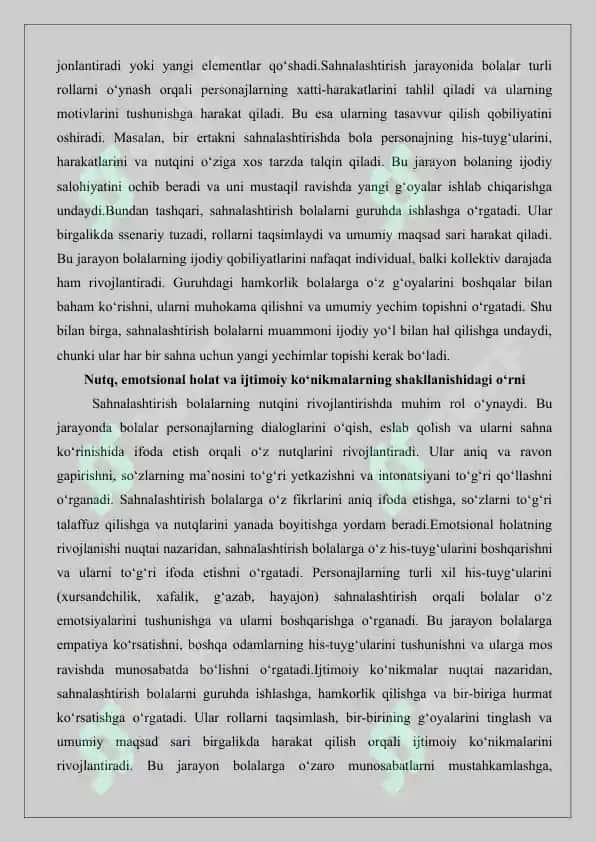 jonlantiradi yoki yangi elementlar qo‘shadi.Sahnalashtirish jarayonida bolalar turli rollarni o‘ynash orqali personajlarning xatti-harakatlarini tahlil qiladi va ularning motivlarini tushunishga harakat qiladi. Bu esa ularning tasavvur qilish qobiliyatini oshiradi. Masalan, bir ertakni sahnalashtirishda bola personajning his-tuyg‘ularini, harakatlarini va nutqini o‘ziga xos tarzda talqin qiladi. Bu jarayon bolaning ijodiy salohiyatini ochib beradi va uni mustaqil ravishda yangi g‘oyalar ishlab chiqarishga undaydi.Bundan tashqari, sahnalashtirish bolalarni guruhda ishlashga o‘rgatadi. Ular birgalikda ssenariy tuzadi, rollarni taqsimlaydi va umumiy maqsad sari harakat qiladi. Bu jarayon bolalarning ijodiy qobiliyatlarini nafaqat individual, balki kollektiv darajada ham rivojlantiradi. Guruhdagi hamkorlik bolalarga o‘z g‘oyalarini boshqalar bilan baham ko‘rishni, ularni muhokama qilishni va umumiy yechim topishni o‘rgatadi. Shu bilan birga, sahnalashtirish bolalarni muammoni ijodiy yo‘l bilan hal qilishga undaydi, chunki ular har bir sahna uchun yangi yechimlar topishi kerak bo‘ladi.

Nutq, emotsional holat va ijtimoiy ko‘nikmalarning shakllanishidagi o‘rni

Sahnalashtirish bolalarning nutqini rivojlantirishda muhim rol o‘ynaydi. Bu jarayonda bolalar personajlarning dialoglarini o‘qish, eslab qolish va ularni sahna ko‘rinishida ifoda etish orqali o‘z nutqlarini rivojlantiradi. Ular aniq va ravon gapirishni, so‘zlarning ma’nosini to‘g‘ri yetkazishni va intonatsiyani to‘g‘ri qo‘llashni o‘rganadi. Sahnalashtirish bolalarga o‘z fikrlarini aniq ifoda etishga, so‘zlarni to‘g‘ri talaffuz qilishga va nutqlarini yanada boyitishga yordam beradi.Emotsional holatning rivojlanishi nuqtai nazaridan, sahnalashtirish bolalarga o‘z his-tuyg‘ularini boshqarishni va ularni to‘g‘ri ifoda etishni o‘rgatadi. Personajlarning turli xil his-tuyg‘ularini (xursandchilik, xafalik, g‘azab, hayajon) sahnalashtirish orqali bolalar o‘z emotsiyalarini tushunishga va ularni boshqarishga o‘rganadi. Bu jarayon bolalarga empatiya ko‘rsatishni, boshqa odamlarning his-tuyg‘ularini tushunishni va ularga mos ravishda munosabatda bo‘lishni o‘rgatadi.Ijtimoiy ko‘nikmalar nuqtai nazaridan, sahnalashtirish bolalarni guruhda ishlashga, hamkorlik qilishga va bir-biriga hurmat ko‘rsatishga o‘rgatadi. Ular rollarni taqsimlash, bir-birining g‘oyalarini tinglash va umumiy maqsad sari birgalikda harakat qilish orqali ijtimoiy ko‘nikmalarini rivojlantiradi. Bu jarayon bolalarga o‘zaro munosabatlarni mustahkamlashga,